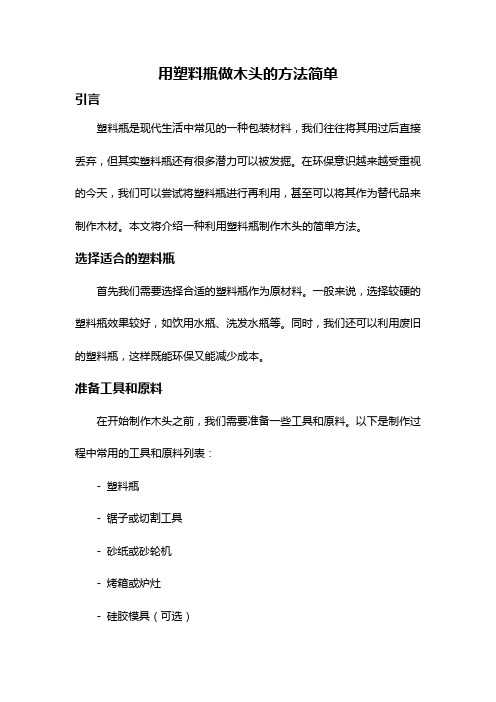 用塑料瓶做木头的方法简单

引言

塑料瓶是现代生活中常见的一种包装材料，我们往往将其用过后直接丢弃，但其实塑料瓶还有很多潜力可以被发掘。在环保意识越来越受重视的今天，我们可以尝试将塑料瓶进行再利用，甚至可以将其作为替代品来制作木材。本文将介绍一种利用塑料瓶制作木头的简单方法。

选择适合的塑料瓶

首先我们需要选择合适的塑料瓶作为原材料。一般来说，选择较硬的塑料瓶效果较好，如饮用水瓶、洗发水瓶等。同时，我们还可以利用废旧的塑料瓶，这样既能环保又能减少成本。

准备工具和原料

在开始制作木头之前，我们需要准备一些工具和原料。以下是制作过程中常用的工具和原料列表：

- 塑料瓶

- 锯子或切割工具

- 砂纸或砂轮机

- 烤箱或炉灶

- 硅胶模具（可选）